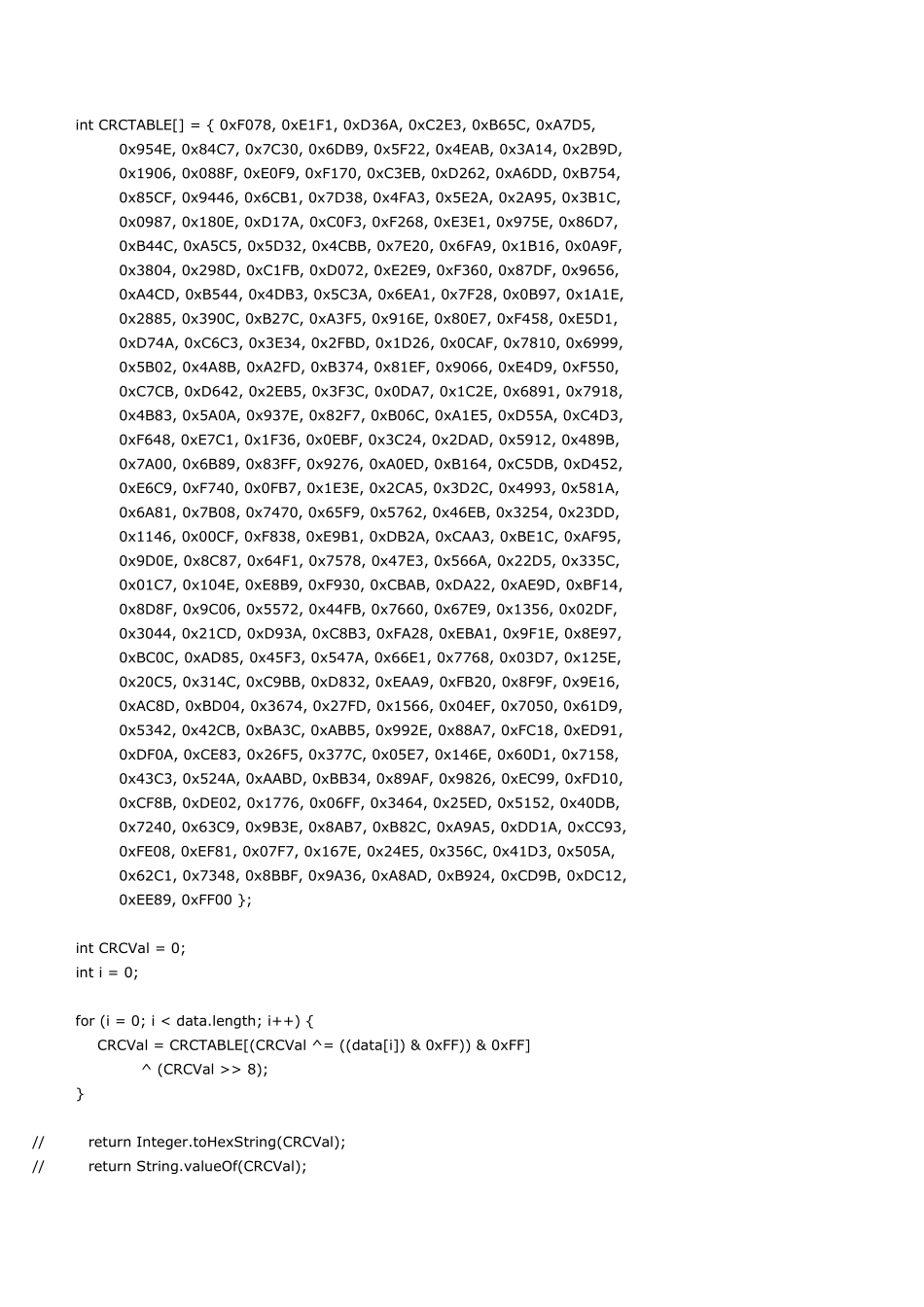 int CRCTABLE[] = { 0xF078, 0xE1F1, 0xD36A, 0xC2E3, 0xB65C, 0xA7D5,
0x954E, 0x84C7, 0x7C30, 0x6DB9, 0x5F22, 0x4EAB, 0x3A14, 0x2B9D,
0x1906, 0x088F, 0xE0F9, 0xF170, 0xC3EB, 0xD262, 0xA6DD, 0xB754,
0x85CF, 0x9446, 0x6CB1, 0x7D38, 0x4FA3, 0x5E2A, 0x2A95, 0x3B1C,
0x0987, 0x180E, 0xD17A, 0xC0F3, 0xF268, 0xE3E1, 0x975E, 0x86D7,
0xB44C, 0xA5C5, 0x5D32, 0x4CBB, 0x7E20, 0x6FA9, 0x1B16, 0x0A9F,
0x3804, 0x298D, 0xC1FB, 0xD072, 0xE2E9, 0xF360, 0x87DF, 0x9656,
0xA4CD, 0xB544, 0x4DB3, 0x5C3A, 0x6EA1, 0x7F28, 0x0B97, 0x1A1E,
0x2885, 0x390C, 0xB27C, 0xA3F5, 0x916E, 0x80E7, 0xF458, 0xE5D1,
0xD74A, 0xC6C3, 0x3E34, 0x2FBD, 0x1D26, 0x0CAF, 0x7810, 0x6999,
0x5B02, 0x4A8B, 0xA2FD, 0xB374, 0x81EF, 0x9066, 0xE4D9, 0xF550,
0xC7CB, 0xD642, 0x2EB5, 0x3F3C, 0x0DA7, 0x1C2E, 0x6891, 0x7918,
0x4B83, 0x5A0A, 0x937E, 0x82F7, 0xB06C, 0xA1E5, 0xD55A, 0xC4D3,
0xF648, 0xE7C1, 0x1F36, 0x0EBF, 0x3C24, 0x2DAD, 0x5912, 0x489B,
0x7A00, 0x6B89, 0x83FF, 0x9276, 0xA0ED, 0xB164, 0xC5DB, 0xD452,
0xE6C9, 0xF740, 0x0FB7, 0x1E3E, 0x2CA5, 0x3D2C, 0x4993, 0x581A,
0x6A81, 0x7B08, 0x7470, 0x65F9, 0x5762, 0x46EB, 0x3254, 0x23DD,
0x1146, 0x00CF, 0xF838, 0xE9B1, 0xDB2A, 0xCAA3, 0xBE1C, 0xAF95,
0x9D0E, 0x8C87, 0x64F1, 0x7578, 0x47E3, 0x566A, 0x22D5, 0x335C,
0x01C7, 0x104E, 0xE8B9, 0xF930, 0xCBAB, 0xDA22, 0xAE9D, 0xBF14,
0x8D8F, 0x9C06, 0x5572, 0x44FB, 0x7660, 0x67E9, 0x1356, 0x02DF,
0x3044, 0x21CD, 0xD93A, 0xC8B3, 0xFA28, 0xEBA1, 0x9F1E, 0x8E97,
0xBC0C, 0xAD85, 0x45F3, 0x547A, 0x66E1, 0x7768, 0x03D7, 0x125E,
0x20C5, 0x314C, 0xC9BB, 0xD832, 0xEAA9, 0xFB20, 0x8F9F, 0x9E16,
0xAC8D, 0xBD04, 0x3674, 0x27FD, 0x1566, 0x04EF, 0x7050, 0x61D9,
0x5342, 0x42CB, 0xBA3C, 0xABB5, 0x992E, 0x88A7, 0xFC18, 0xED91,
0xDF0A, 0xCE83, 0x26F5, 0x377C, 0x05E7, 0x146E, 0x60D1, 0x7158,
0x43C3, 0x524A, 0xAABD, 0xBB34, 0x89AF, 0x9826, 0xEC99, 0xFD10,
0xCF8B, 0xDE02, 0x1776, 0x06FF, 0x3464, 0x25ED, 0x5152, 0x40DB,
0x7240, 0x63C9, 0x9B3E, 0x8AB7, 0xB82C, 0xA9A5, 0xDD1A, 0xCC93,
0xFE08, 0xEF81, 0x07F7, 0x167E, 0x24E5, 0x356C, 0x41D3, 0x505A,
0x62C1, 0x7348, 0x8BBF, 0x9A36, 0xA8AD, 0xB924, 0xCD9B, 0xDC12,
0xEE89, 0xFF00 };

int CRCVal = 0;
int i = 0;

for (i = 0; i < data.length; i++) {
CRCVal = CRCTABLE[(CRCVal ^= ((data[i]) & 0xFF)) & 0xFF]
^ (CRCVal >> 8);
}

// return Integer.toHexString(CRCVal);
// return String.valueOf(CRCVal);